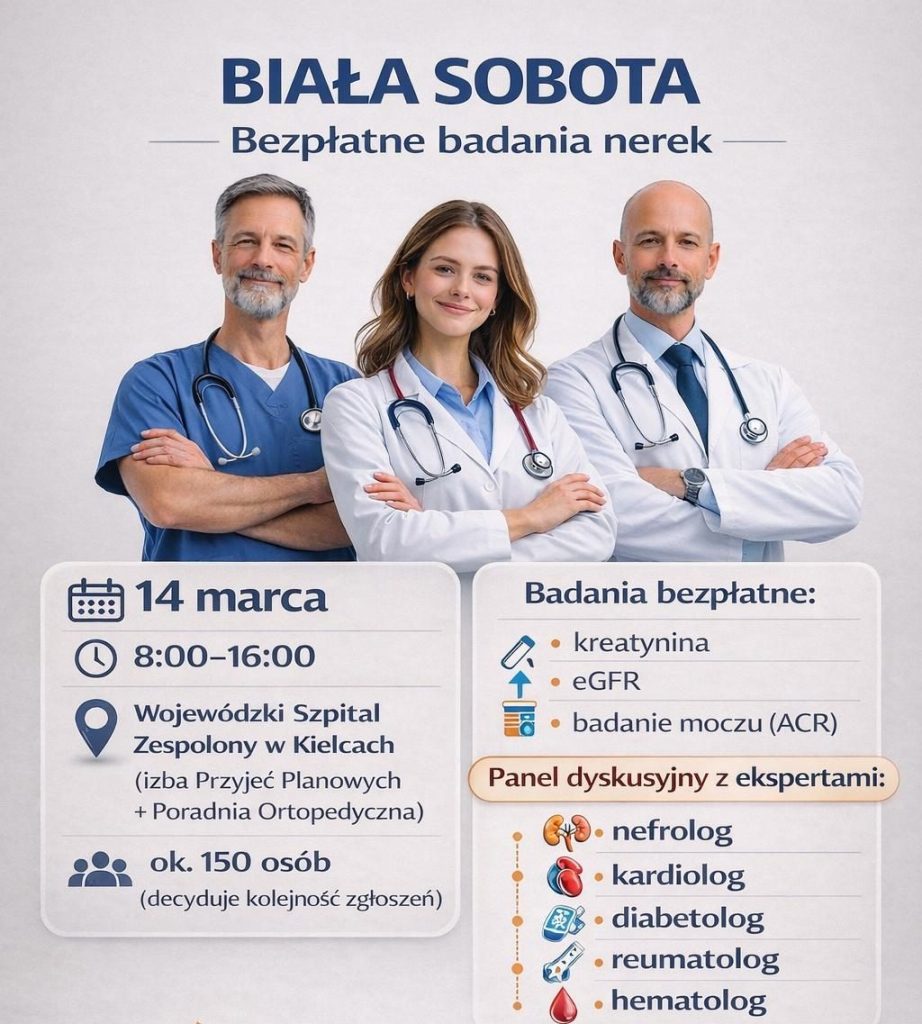 BIAŁA SOBOTA

Bezpłatne badania nerek

14 marca

8:00–16:00

Wojewódzki Szpital Zespolony w Kielcach
(izba Przyjęć Planowych + Poradnia Ortopedyczna)

ok. 150 osób
(decyduje kolejność zgłoszeń)

Badania bezpłatne:

• kreatynina
• eGFR
• badanie moczu (ACR)

Panel dyskusyjny z ekspertami:

• nefrolog
• kardiolog
• diabetolog
• reumatolog
• hematolog